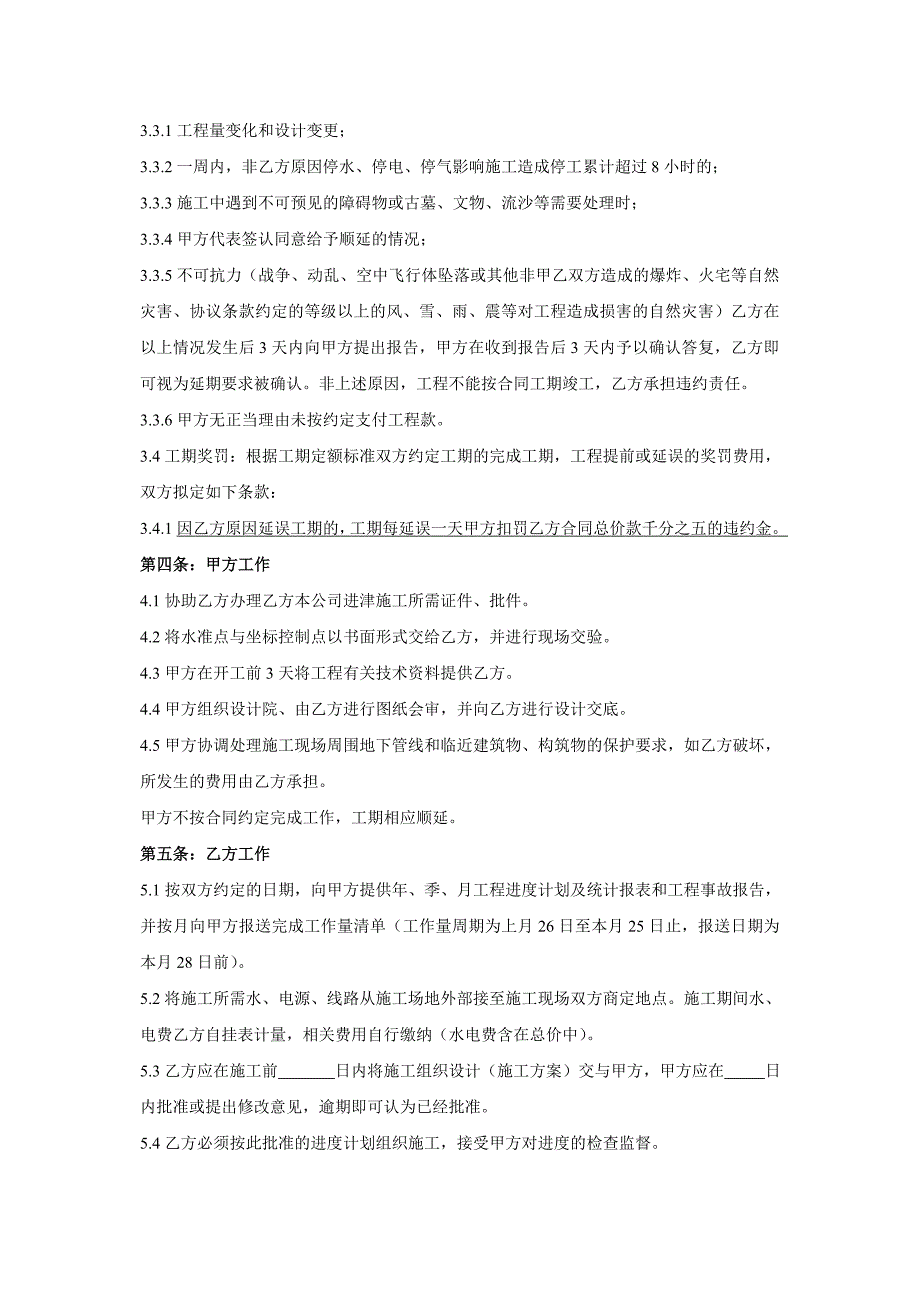 3.3.1 工程量变化和设计变更；

3.3.2 一周内，非乙方原因停水、停电、停气影响施工造成停工累计超过 8 小时的；

3.3.3 施工中遇到不可预见的障碍物或古墓、文物、流沙等需要处理时；

3.3.4 甲方代表签认同意给予顺延的情况；

3.3.5 不可抗力（战争、动乱、空中飞行体坠落或其他非甲乙双方造成的爆炸、火宅等自然灾害、协议条款约定的等级以上的风、雪、雨、震等对工程造成损害的自然灾害）乙方在以上情况发生后 3 天内向甲方提出报告，甲方在收到报告后 3 天内予以确认答复，乙方即可视为延期要求被确认。非上述原因，工程不能按合同工期竣工，乙方承担违约责任。

3.3.6 甲方无正当理由未按约定支付工程款。

3.4 工期奖罚：根据工期定额标准双方约定工期的完成工期，工程提前或延误的奖罚费用，双方拟定如下条款：

3.4.1 因乙方原因延误工期的，工期每延误一天甲方扣罚乙方合同总价款千分之五的违约金。

第四条：甲方工作

4.1 协助乙方办理乙方本公司进津施工所需证件、批件。

4.2 将水准点与坐标控制点以书面形式交给乙方，并进行现场交验。

4.3 甲方在开工前 3 天将工程有关技术资料提供乙方。

4.4 甲方组织设计院、由乙方进行图纸会审，并向乙方进行设计交底。

4.5 甲方协调处理施工现场周围地下管线和临近建筑物、构筑物的保护要求，如乙方破坏，所发生的费用由乙方承担。

甲方不按合同约定完成工作，工期相应顺延。

第五条：乙方工作

5.1 按双方约定的日期，向甲方提供年、季、月工程进度计划及统计报表和工程事故报告，并按月向甲方报送完成工作量清单（工作量周期为上月 26 日至本月 25 日止，报送日期为本月 28 日前）。

5.2 将施工所需水、电源、线路从施工场地外部接至施工现场双方商定地点。施工期间水、电费乙方自挂表计量，相关费用自行缴纳（水电费含在总价中）。

5.3 乙方应在施工前_______日内将施工组织设计（施工方案）交与甲方，甲方应在_____日内批准或提出修改意见，逾期即可认为已经批准。

5.4 乙方必须按此批准的进度计划组织施工，接受甲方对进度的检查监督。